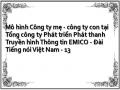 Mô hình Công ty mẹ - công ty con tại Tổng công ty Phát triển Phát thanh Truyền hình Thông tin EMICO - Đài Tiếng nói Việt Nam - 13